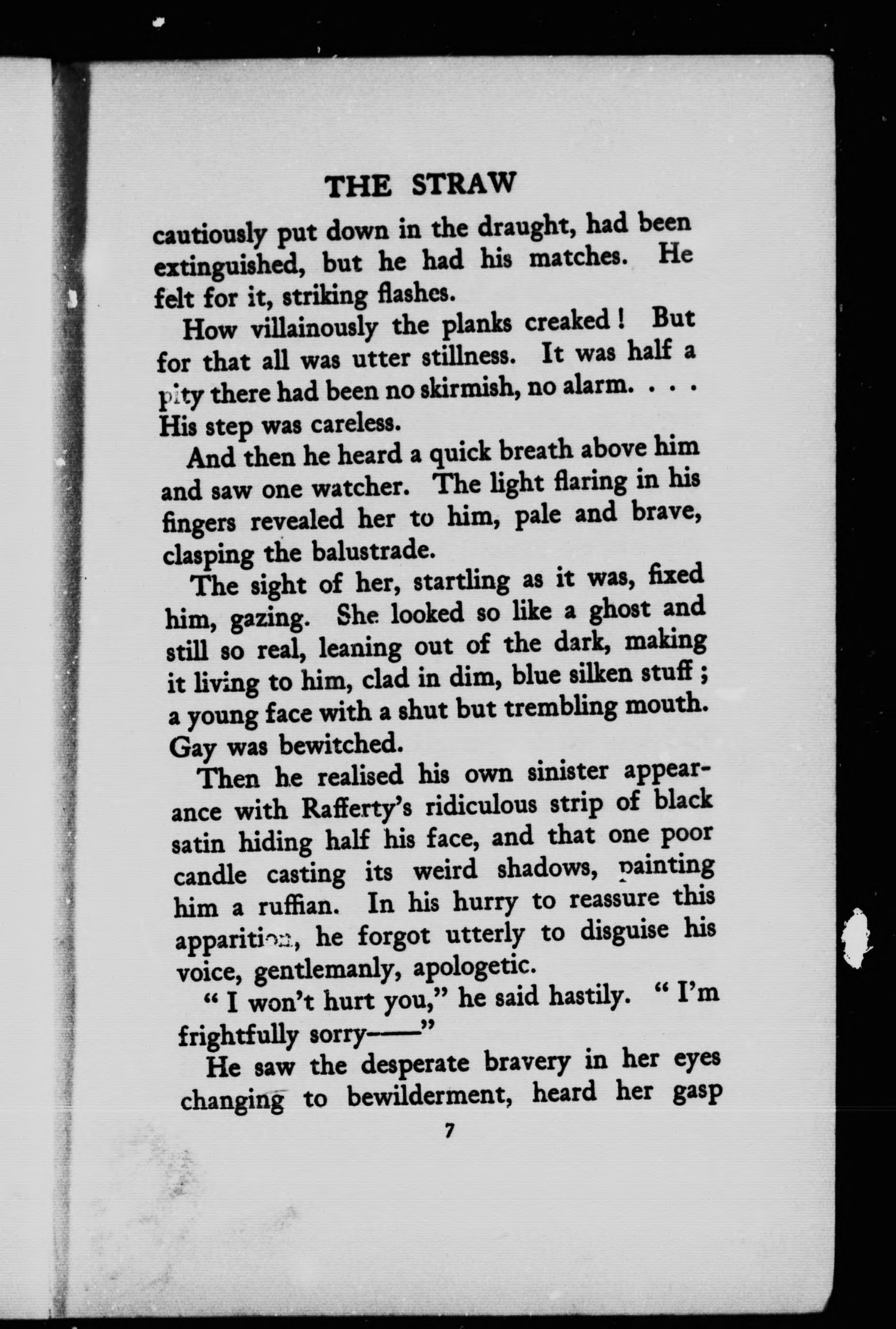 THE STRAW

cautiously put down in the draught, had been extinguished, but he had his matches. He felt for it, striking flashes.

How villainously the planks creaked! But for that all was utter stillness. It was half a pity there had been no skirmish, no alarm. . . . His step was careless.

And then he heard a quick breath above him and saw one watcher. The light flaring in his fingers revealed her to him, pale and brave, clasping the balustrade.

The sight of her, startling as it was, fixed him, gazing. She looked so like a ghost and still so real, leaning out of the dark, making it living to him, clad in dim, blue silken stuff; a young face with a shut but trembling mouth. Gay was bewitched.

Then he realised his own sinister appearance with Rafferty's ridiculous strip of black satin hiding half his face, and that one poor candle casting its weird shadows, painting him a ruffian. In his hurry to reassure this apparition, he forgot utterly to disguise his voice, gentlemanly, apologetic.

"I won't hurt you," he said hastily. "I'm frightfully sorry——"

He saw the desperate bravery in her eyes changing to bewilderment, heard her gasp

7